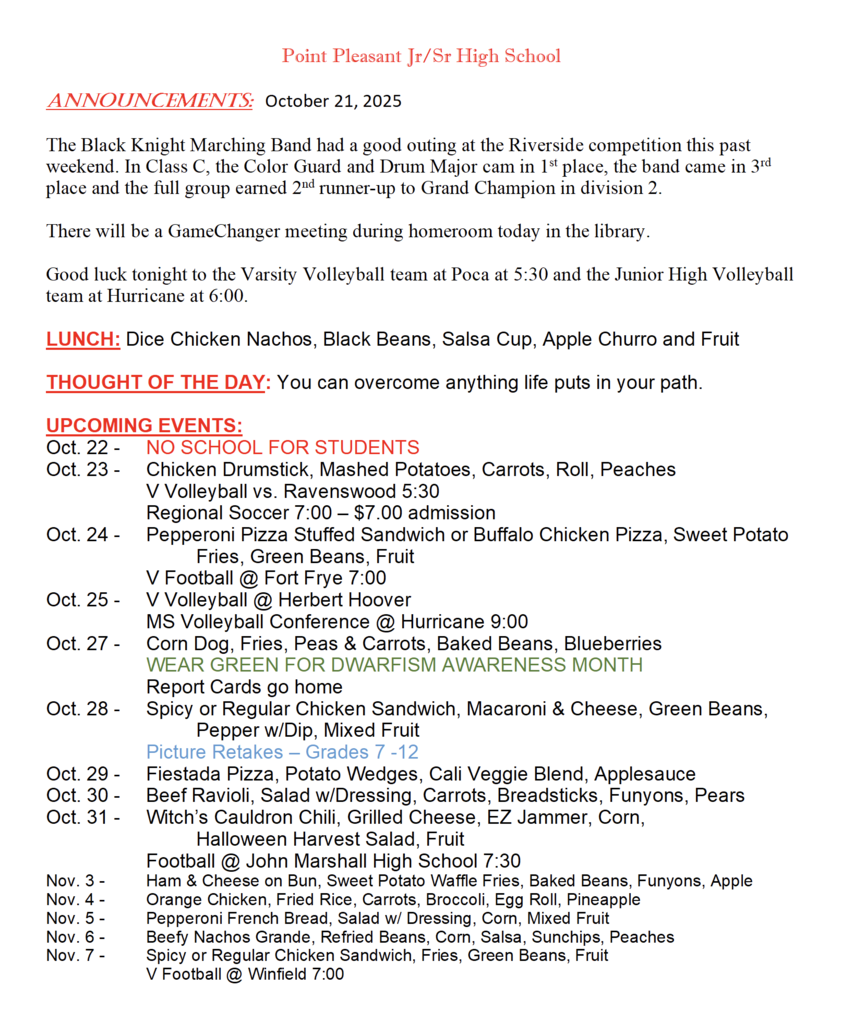 Point Pleasant Jr/Sr High School

ANNOUNCEMENTS: October 21, 2025

The Black Knight Marching Band had a good outing at the Riverside competition this past weekend. In Class C, the Color Guard and Drum Major cam in 1st place, the band came in 3rd place and the full group earned 2nd runner-up to Grand Champion in division 2.

There will be a GameChanger meeting during homeroom today in the library.

Good luck tonight to the Varsity Volleyball team at Poca at 5:30 and the Junior High Volleyball team at Hurricane at 6:00.

LUNCH: Dice Chicken Nachos, Black Beans, Salsa Cup, Apple Churro and Fruit

THOUGHT OF THE DAY: You can overcome anything life puts in your path.

UPCOMING EVENTS:
Oct. 22 - NO SCHOOL FOR STUDENTS
Oct. 23 - Chicken Drumstick, Mashed Potatoes, Carrots, Roll, Peaches
V Volleyball vs. Ravenswood 5:30
Regional Soccer 7:00 – $7.00 admission
Oct. 24 - Pepperoni Pizza Stuffed Sandwich or Buffalo Chicken Pizza, Sweet Potato Fries, Green Beans, Fruit
V Football @ Fort Frye 7:00
Oct. 25 - V Volleyball @ Herbert Hoover
MS Volleyball Conference @ Hurricane 9:00
Oct. 27 - Corn Dog, Fries, Peas & Carrots, Baked Beans, Blueberries
WEAR GREEN FOR DWARFISM AWARENESS MONTH
Report Cards go home
Oct. 28 - Spicy or Regular Chicken Sandwich, Macaroni & Cheese, Green Beans, Pepper w/Dip, Mixed Fruit
Picture Retakes – Grades 7 -12
Oct. 29 - Fiestada Pizza, Potato Wedges, Cali Veggie Blend, Applesauce
Oct. 30 - Beef Ravioli, Salad w/Dressing, Carrots, Breadsticks, Funyons, Pears
Oct. 31 - Witch's Cauldron Chili, Grilled Cheese, EZ Jammer, Corn, Halloween Harvest Salad, Fruit
Football @ John Marshall High School 7:30
Nov. 3 - Ham & Cheese on Bun, Sweet Potato Waffle Fries, Baked Beans, Funyons, Apple
Nov. 4 - Orange Chicken, Fried Rice, Carrots, Broccoli, Egg Roll, Pineapple
Nov. 5 - Pepperoni French Bread, Salad w/ Dressing, Corn, Mixed Fruit
Nov. 6 - Beefy Nachos Grande, Refried Beans, Corn, Salsa, Sunchips, Peaches
Nov. 7 - Spicy or Regular Chicken Sandwich, Fries, Green Beans, Fruit
V Football @ Winfield 7:00